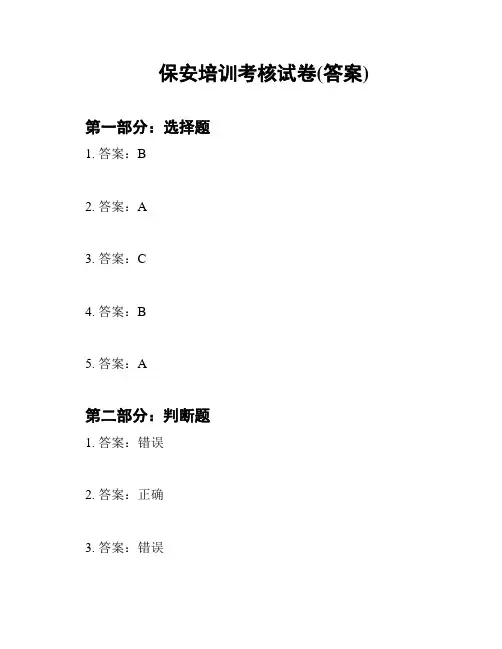 保安培训考核试卷(答案)

第一部分：选择题

1. 答案：B

2. 答案：A

3. 答案：C

4. 答案：B

5. 答案：A

第二部分：判断题

1. 答案：错误

2. 答案：正确

3. 答案：错误